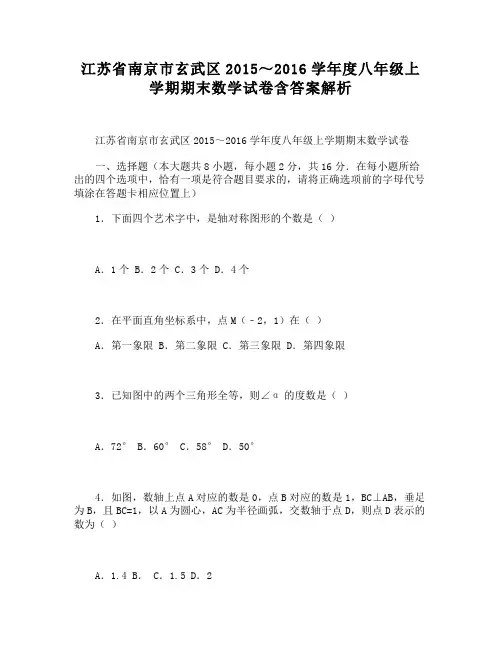 江苏省南京市玄武区 2015～2016 学年度八年级上学期期末数学试卷含答案解析

江苏省南京市玄武区 2015～2016 学年度八年级上学期期末数学试卷

一、选择题（本大题共 8 小题，每小题 2 分，共 16 分．在每小题所给出的四个选项中，恰有一项是符合题目要求的，请将正确选项前的字母代号填涂在答题卡相应位置上）

1．下面四个艺术字中，是轴对称图形的个数是（ ）

A．1 个 B．2 个 C．3 个 D．4 个

2．在平面直角坐标系中，点 M（﹣2，1）在（ ）

A．第一象限 B．第二象限 C．第三象限 D．第四象限

3．已知图中的两个三角形全等，则∠α 的度数是（ ）

A．72° B．60° C．58° D．50°

4．如图，数轴上点 A 对应的数是 0，点 B 对应的数是 1，BC⊥AB，垂足为 B，且 BC=1，以 A 为圆心，AC 为半径画弧，交数轴于点 D，则点 D 表示的数为（ ）

A．1.4 B． C．1.5 D．2